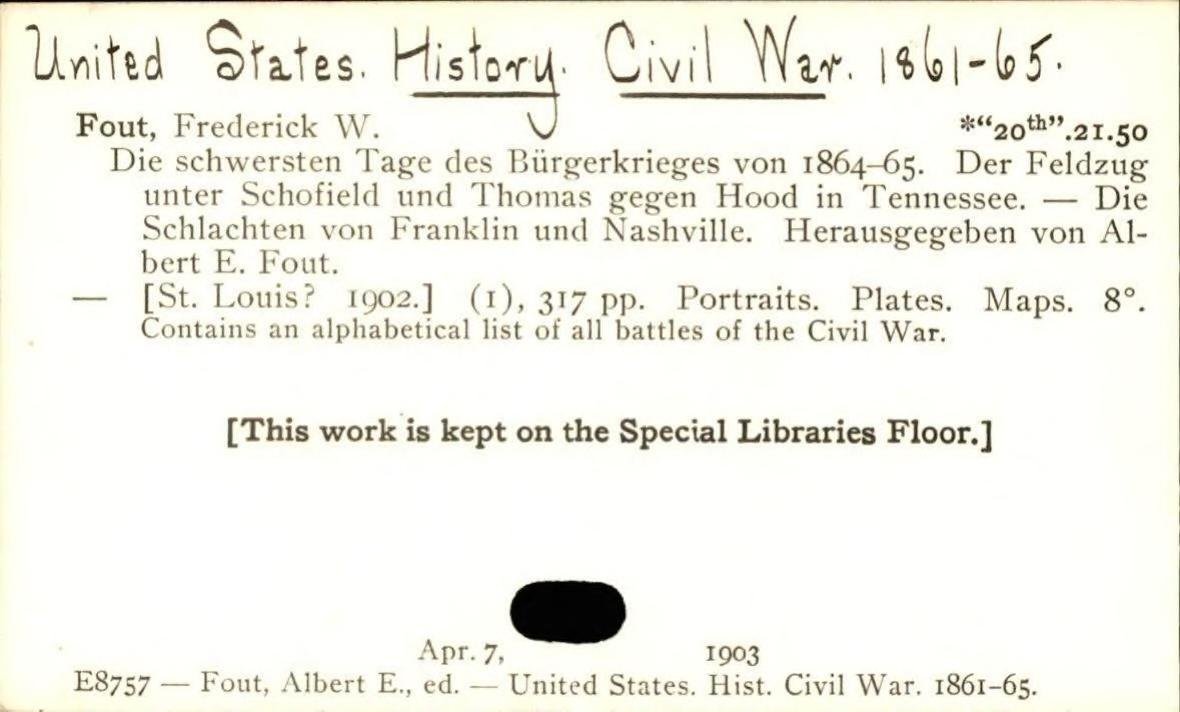 United States. History. Civil War. 1861-65.

Fout, Frederick W. *"20$^{th}$".21.50

Die schwersten Tage des Bürgerkrieges von 1864-65. Der Feldzug unter Schofield und Thomas gegen Hood in Tennessee. — Die Schlachten von Franklin und Nashville. Herausgegeben von Albert E. Fout.

— [St. Louis? 1902.] (1), 317 pp. Portraits. Plates. Maps. 8°.

Contains an alphabetical list of all battles of the Civil War.

[This work is kept on the Special Libraries Floor.]

Apr. 7, 1903

E8757 — Fout, Albert E., ed. — United States. Hist. Civil War. 1861-65.